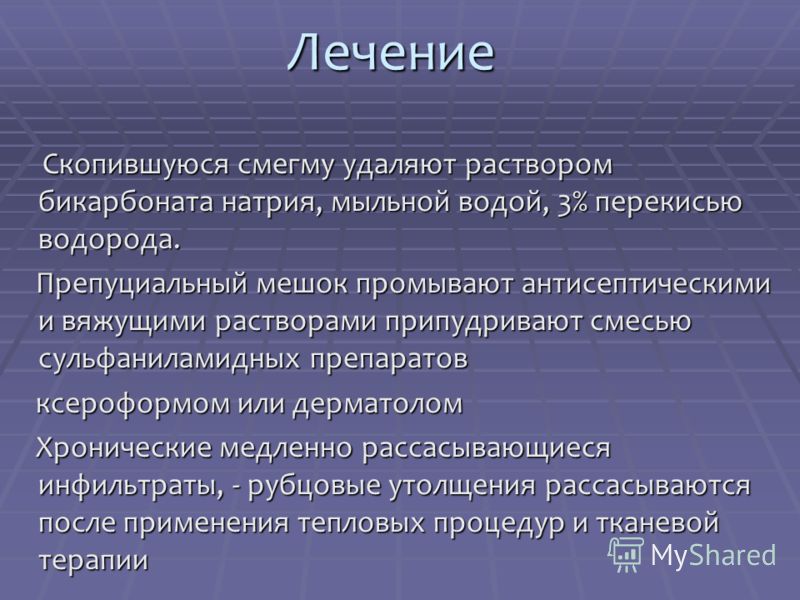 Лечение

Скопившуюся смегму удаляют раствором бикарбоната натрия, мыльной водой, 3% перекисью водорода.

Препуциальный мешок промывают антисептическими и вяжущими растворами припудривают смесью сульфаниламидных препаратов

ксероформом или дерматолом

Хронические медленно рассасывающиеся инфильтраты, - рубцовые утолщения рассасываются после применения тепловых процедур и тканевой терапии

MyShared